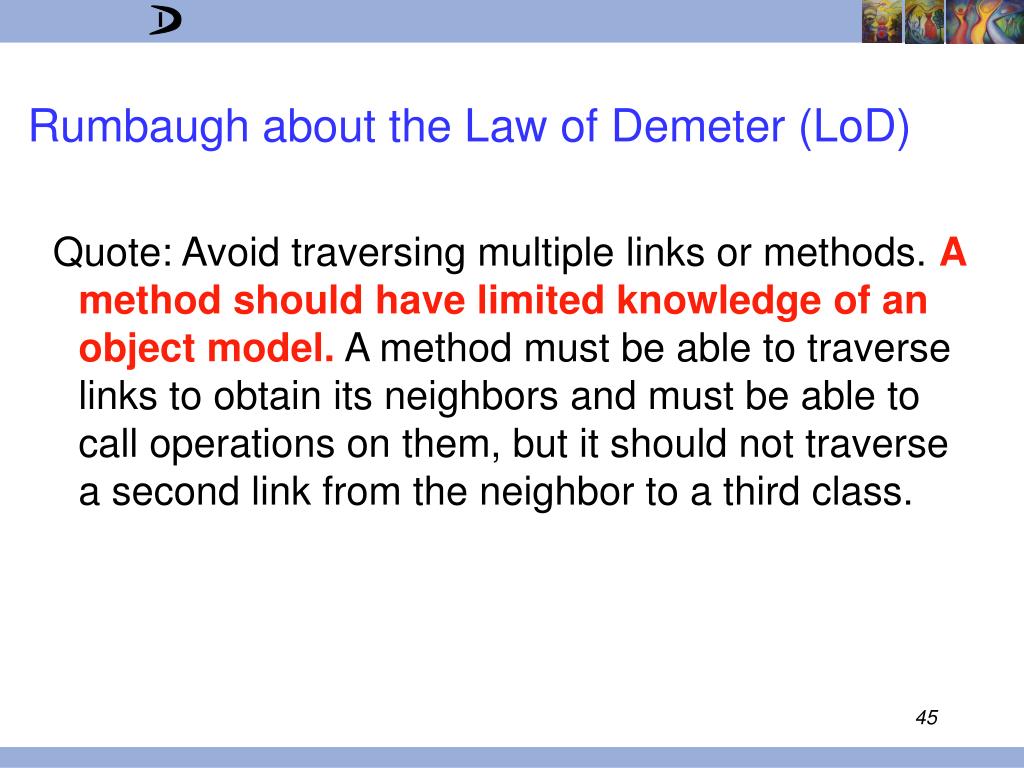 D

Rumbaugh about the Law of Demeter (LoD)

Quote: Avoid traversing multiple links or methods. A method should have limited knowledge of an object model. A method must be able to traverse links to obtain its neighbors and must be able to call operations on them, but it should not traverse a second link from the neighbor to a third class.

45